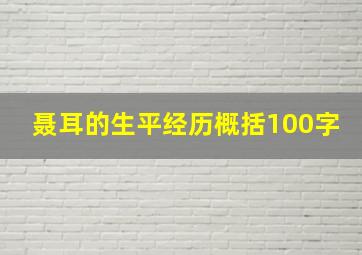 聂耳的生平经历概括100字